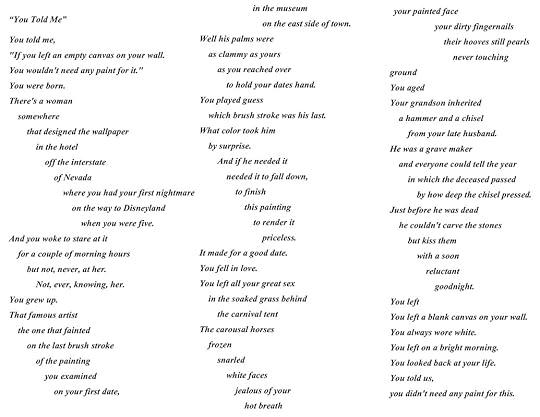 "You Told Me"

You told me,
"If you left an empty canvas on your wall.
You wouldn't need any paint for it."
You were born.
There's a woman
somewhere
that designed the wallpaper
in the hotel
off the interstate
of Nevada
where you had your first nightmare
on the way to Disneyland
when you were five.
And you woke to stare at it
for a couple of morning hours
but not, never, at her.
Not, ever, knowing, her.
You grew up.
That famous artist
the one that fainted
on the last brush stroke
of the painting
you examined
on your first date,
in the museum
on the east side of town.
Well his palms were
as clammy as yours
as you reached over
to hold your dates hand.
You played guess
which brush stroke was his last.
What color took him
by surprise.
And if he needed it
needed it to fall down,
to finish
this painting
to render it
priceless.
It made for a good date.
You fell in love.
You left all your great sex
in the soaked grass behind
the carnival tent
The carousal horses
frozen
snarled
white faces
jealous of your
hot breath
your painted face
your dirty fingernails
their hooves still pearls
never touching
ground
You aged
Your grandson inherited
a hammer and a chisel
from your late husband.
He was a grave maker
and everyone could tell the year
in which the deceased passed
by how deep the chisel pressed.
Just before he was dead
he couldn't carve the stones
but kiss them
with a soon
reluctant
goodnight.
You left
You left a blank canvas on your wall.
You always wore white.
You left on a bright morning.
You looked back at your life.
You told us,
you didn't need any paint for this.